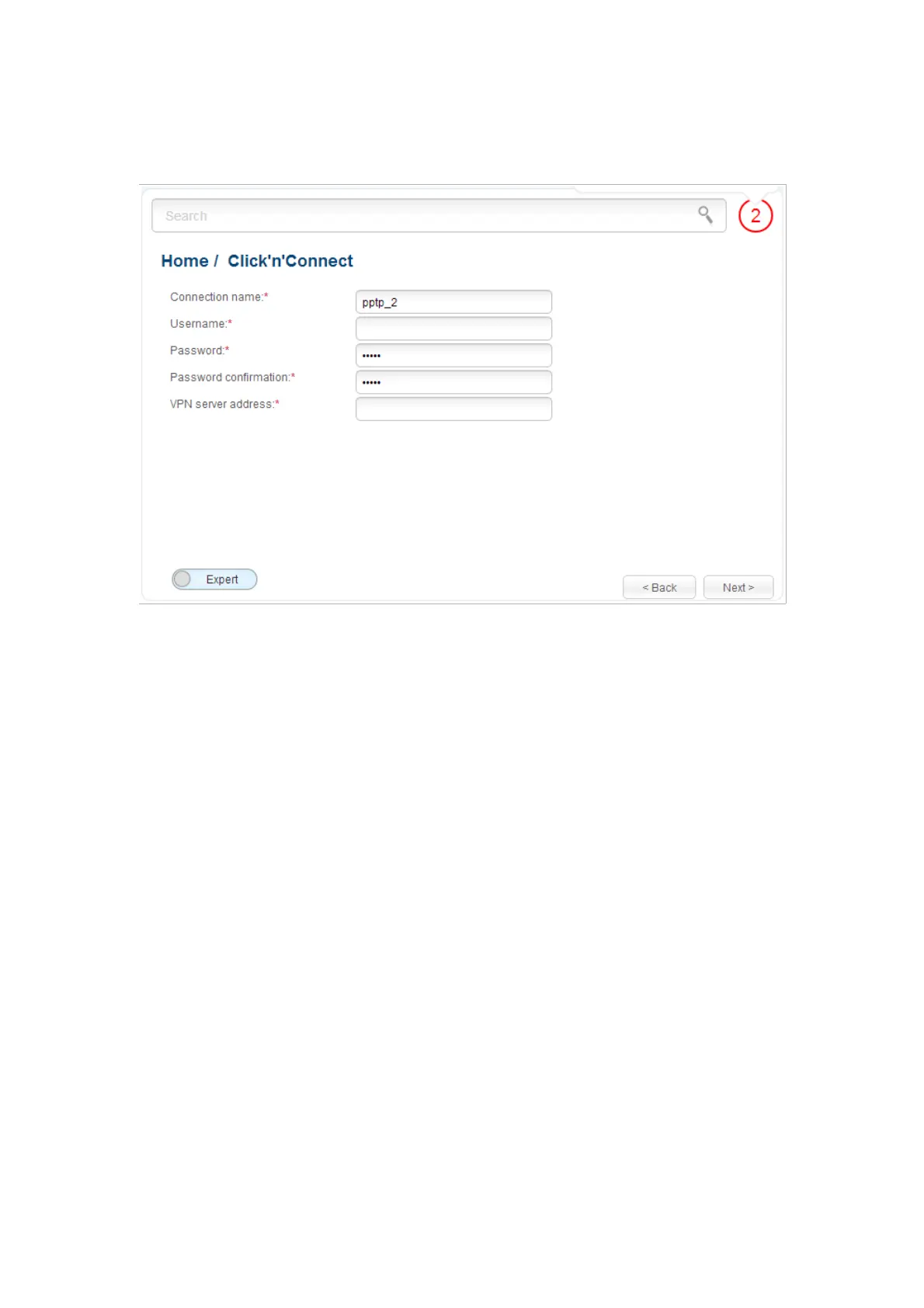 Search

2

Home / Click'n'Connect

Connection name:* pptp_2

Username:*

Password:* •••••

Password confirmation:* •••••

VPN server address:*

Expert

< Back

Next >